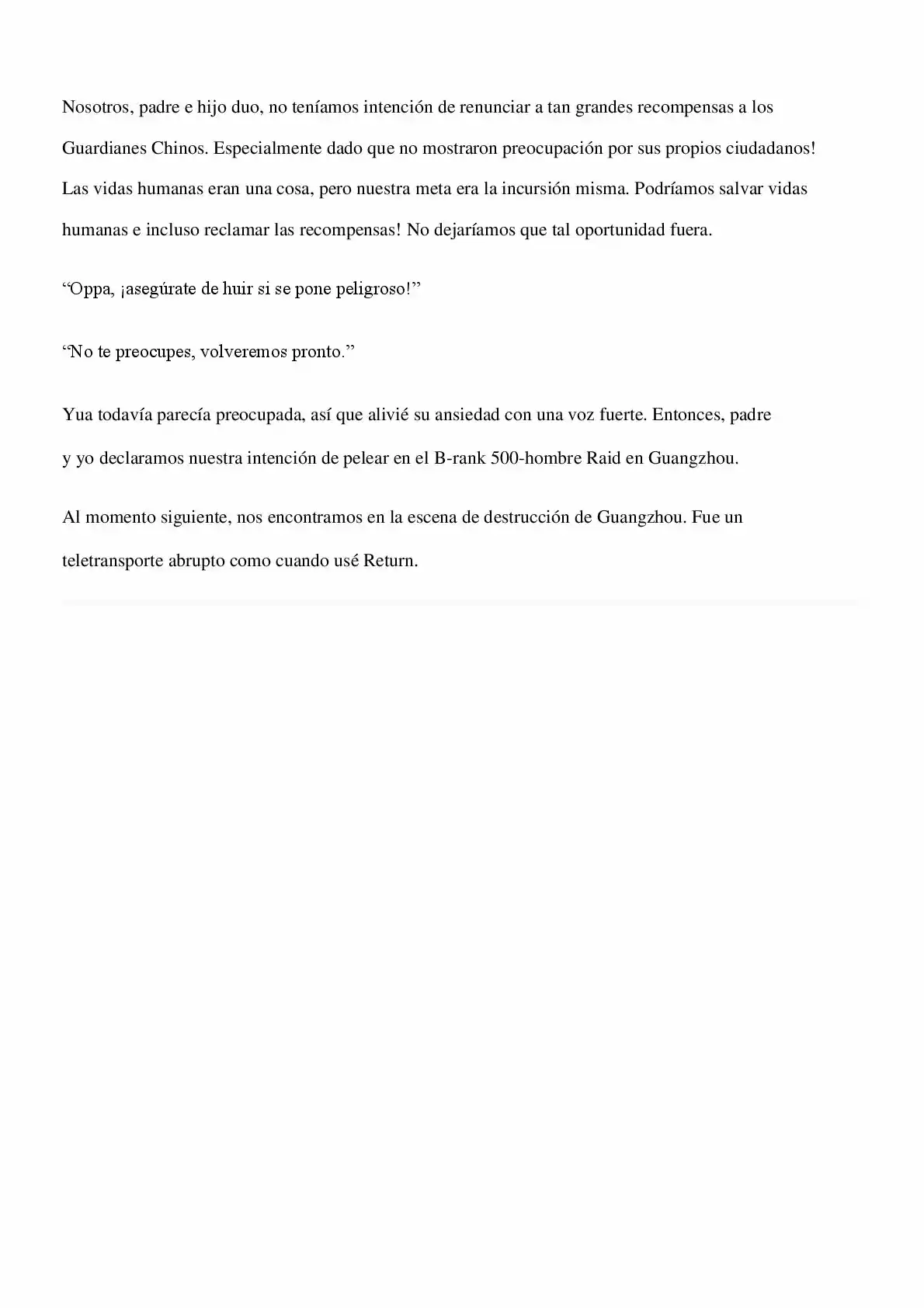 Nosotros, padre e hijo duo, no teníamos intención de renunciar a tan grandes recompensas a los Guardianes Chinos. Especialmente dado que no mostraron preocupación por sus propios ciudadanos! Las vidas humanas eran una cosa, pero nuestra meta era la incursión misma. Podríamos salvar vidas humanas e incluso reclamar las recompensas! No dejaríamos que tal oportunidad fuera.

“Oppa, ¡asegúrate de huir si se pone peligroso!”

“No te preocupes, volveremos pronto.”

Yua todavía parecía preocupada, así que alivié su ansiedad con una voz fuerte. Entonces, padre y yo declaramos nuestra intención de pelear en el B-rank 500-hombre Raid en Guangzhou.

Al momento siguiente, nos encontramos en la escena de destrucción de Guangzhou. Fue un teletransporte abrupto como cuando usé Return.